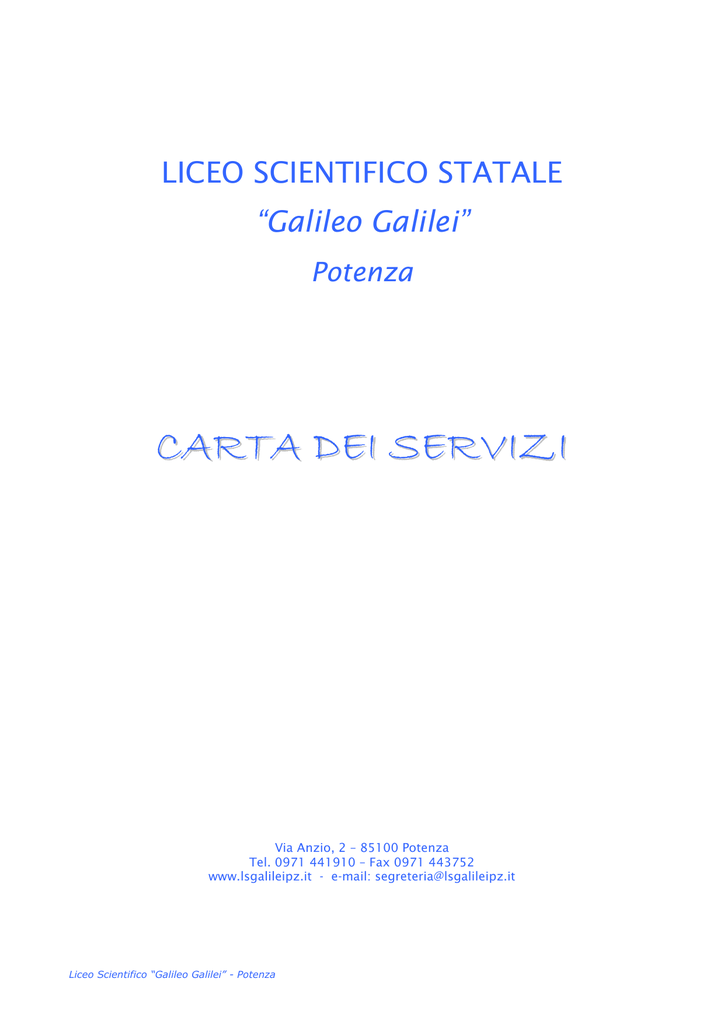 LICEO SCIENTIFICO STATALE
“Galileo Galilei”
Potenza

CARTA DEI SERVIZI

Via Anzio, 2 – 85100 Potenza
Tel. 0971 441910 – Fax 0971 443752
www.lsgalileipz.it - e-mail: segreteria@lsgalileipz.it

Liceo Scientifico “Galileo Galilei” - Potenza